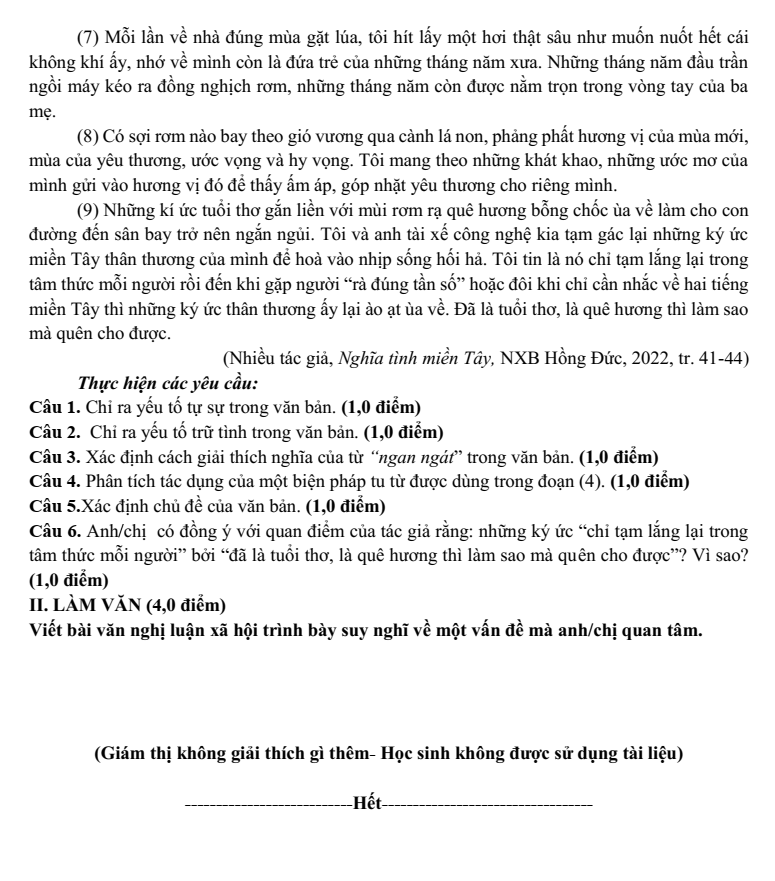 (7) Mỗi lần về nhà đúng mùa gặt lúa, tôi hít lấy một hơi thật sâu như muốn nuốt hết cái không khí ấy, nhớ về mình còn là đứa trẻ của những tháng năm xưa. Những tháng năm đầu trần ngồi máy kéo ra đồng nghịch rơm, những tháng năm còn được nằm trọn trong vòng tay của ba mẹ.

(8) Có sợi rơm nào bay theo gió vương qua cành lá non, phảng phất hương vị của mùa mới, mùa của yêu thương, ước vọng và hy vọng. Tôi mang theo những khát khao, những ước mơ của mình gửi vào hương vị đó để thấy ấm áp, góp nhặt yêu thương cho riêng mình.

(9) Những kí ức tuổi thơ gắn liền với mùi rơm rạ quê hương bỗng chốc ùa về làm cho con đường đến sân bay trở nên ngắn ngủi. Tôi và anh tài xế công nghệ kia tạm gác lại những ký ức miền Tây thân thương của mình để hoà vào nhịp sống hối hả. Tôi tin là nó chỉ tạm lắng lại trong tâm thức mỗi người rồi đến khi gặp người "rà đúng tần số" hoặc đôi khi chỉ cần nhắc về hai tiếng miền Tây thì những ký ức thân thương ấy lại ào ạt ùa về. Đã là tuổi thơ, là quê hương thì làm sao mà quên cho được.

(Nhiều tác giả, Nghĩa tình miền Tây, NXB Hồng Đức, 2022, tr. 41-44)

Thực hiện các yêu cầu:

Câu 1. Chỉ ra yếu tố tự sự trong văn bản. (1,0 điểm)

Câu 2. Chỉ ra yếu tố trữ tình trong văn bản. (1,0 điểm)

Câu 3. Xác định cách giải thích nghĩa của từ "ngan ngát" trong văn bản. (1,0 điểm)

Câu 4. Phân tích tác dụng của một biện pháp tu từ được dùng trong đoạn (4). (1,0 điểm)

Câu 5.Xác định chủ đề của văn bản. (1,0 điểm)

Câu 6. Anh/chị có đồng ý với quan điểm của tác giả rằng: những ký ức "chỉ tạm lắng lại trong tâm thức mỗi người" bởi "đã là tuổi thơ, là quê hương thì làm sao mà quên cho được"? Vì sao? (1,0 điểm)

II. LÀM VĂN (4,0 điểm)

Viết bài văn nghị luận xã hội trình bày suy nghĩ về một vấn đề mà anh/chị quan tâm.

(Giám thị không giải thích gì thêm- Học sinh không được sử dụng tài liệu)

Hết